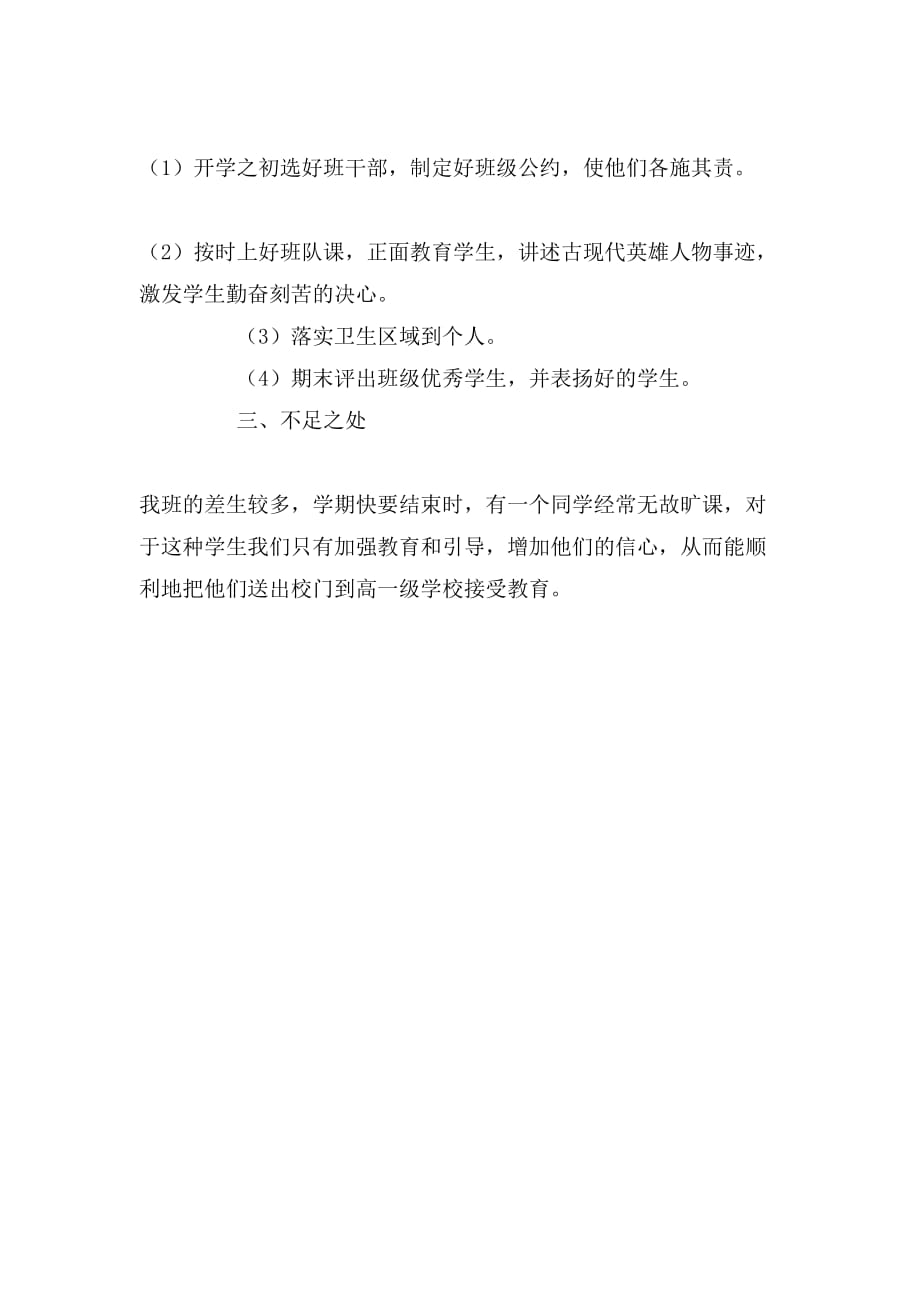 （1）开学之初选好班干部，制定好班级公约，使他们各施其责。

（2）按时上好班队课，正面教育学生，讲述古现代英雄人物事迹，激发学生勤奋刻苦的决心。

（3）落实卫生区域到个人。

（4）期末评出班级优秀学生，并表扬好的学生。

三、不足之处

我班的差生较多，学期快要结束时，有一个同学经常无故旷课，对于这种学生我们只有加强教育和引导，增加他们的信心，从而能顺利地把他们送出校门到高一级学校接受教育。